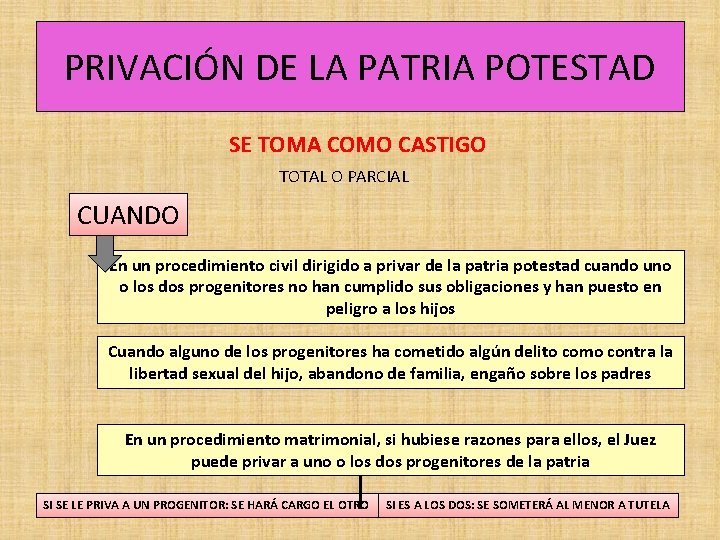 PRIVACIÓN DE LA PATRIA POTESTAD

SE TOMA COMO CASTIGO

TOTAL O PARCIAL

CUANDO

En un procedimiento civil dirigido a privar de la patria potestad cuando uno o los dos progenitores no han cumplido sus obligaciones y han puesto en peligro a los hijos

Cuando alguno de los progenitores ha cometido algún delito como contra la libertad sexual del hijo, abandono de familia, engaño sobre los padres

En un procedimiento matrimonial, si hubiese razones para ellos, el Juez puede privar a uno o los dos progenitores de la patria

SI SE LE PRIVA A UN PROGENITOR: SE HARÁ CARGO EL OTRO

SI ES A LOS DOS: SE SOMETERÁ AL MENOR A TUTELA